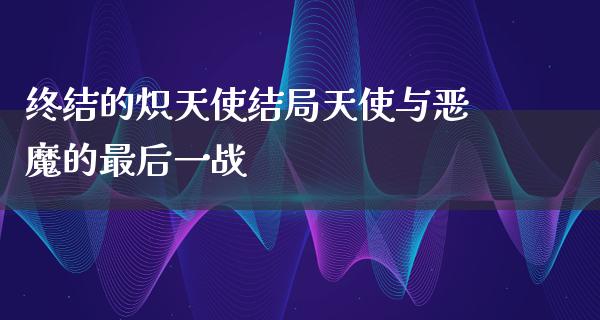 终结的炽天使结局天使与恶魔的最后一战